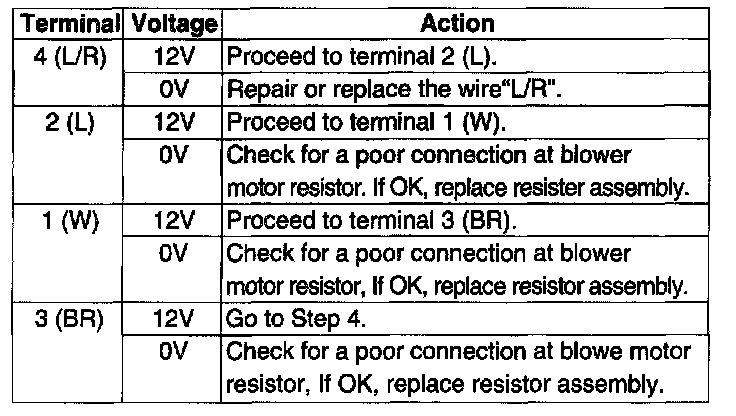 | Terminal | Voltage | Action |
|---|---|---|
| 4 (L/R) | 12V | Proceed to terminal 2 (L). |
| | 0V | Repair or replace the wire"L/R". |
| 2 (L) | 12V | Proceed to terminal 1 (W). |
| | 0V | Check for a poor connection at blower motor resistor. If OK, replace resister assembly. |
| 1 (W) | 12V | Proceed to terminal 3 (BR). |
| | 0V | Check for a poor connection at blower motor resistor, If OK, replace resistor assembly. |
| 3 (BR) | 12V | Go to Step 4. |
| | 0V | Check for a poor connection at blowe motor resistor, If OK, replace resistor assembly. |